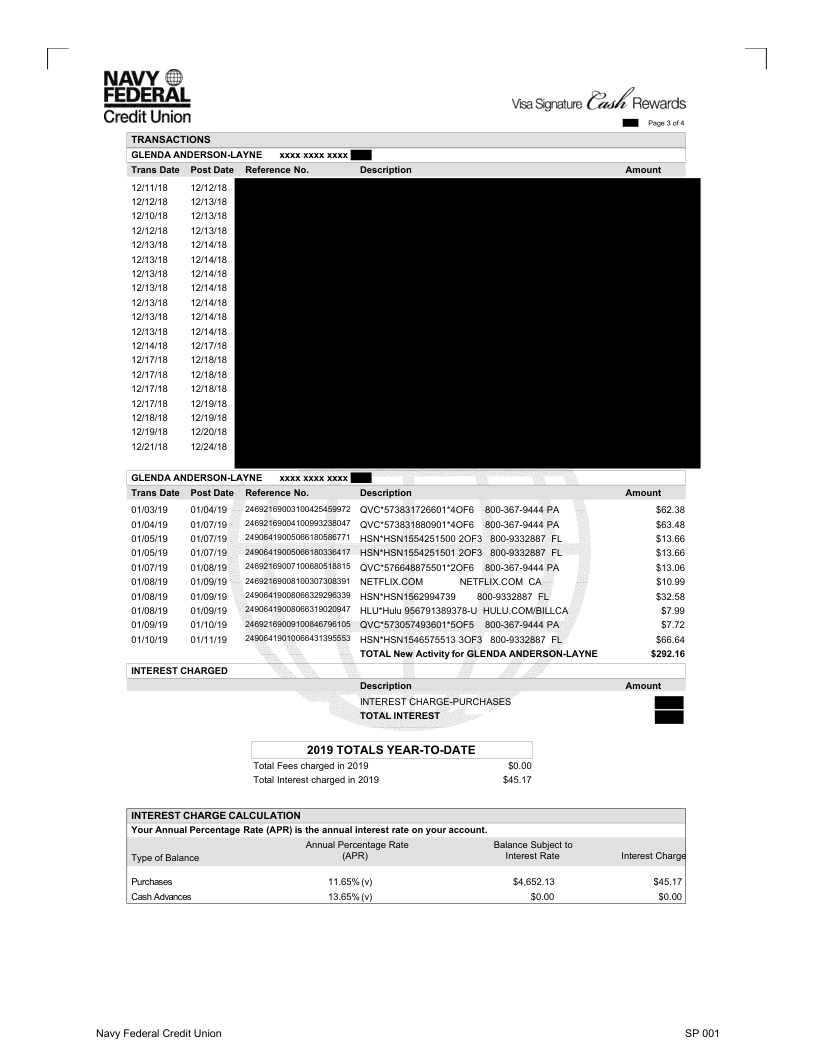 NAVY FEDERAL Credit Union

Visa Signature Cash Rewards

Page 3 of 4

TRANSACTIONS

GLENDA ANDERSON-LAYNE xxxx xxxx xxxx

| Trans Date | Post Date | Reference No. | Description | Amount |
|---|---|---|---|---|
| 12/11/18 | 12/12/18 | | | |
| 12/12/18 | 12/13/18 | | | |
| 12/10/18 | 12/13/18 | | | |
| 12/12/18 | 12/13/18 | | | |
| 12/13/18 | 12/14/18 | | | |
| 12/13/18 | 12/14/18 | | | |
| 12/13/18 | 12/14/18 | | | |
| 12/13/18 | 12/14/18 | | | |
| 12/13/18 | 12/14/18 | | | |
| 12/13/18 | 12/14/18 | | | |
| 12/13/18 | 12/14/18 | | | |
| 12/14/18 | 12/17/18 | | | |
| 12/17/18 | 12/18/18 | | | |
| 12/17/18 | 12/18/18 | | | |
| 12/17/18 | 12/18/18 | | | |
| 12/17/18 | 12/19/18 | | | |
| 12/18/18 | 12/19/18 | | | |
| 12/19/18 | 12/20/18 | | | |
| 12/21/18 | 12/24/18 | | | |

GLENDA ANDERSON-LAYNE xxxx xxxx xxxx

| Trans Date | Post Date | Reference No. | Description | Amount |
|---|---|---|---|---|
| 01/03/19 | 01/04/19 | 24692169003100425459972 | QVC*573831726601*4OF6 800-367-9444 PA | $62.38 |
| 01/04/19 | 01/07/19 | 24692169004100993238047 | QVC*573831880901*4OF6 800-367-9444 PA | $63.48 |
| 01/05/19 | 01/07/19 | 24906419005066180586771 | HSN*HSN1554251500 2OF3 800-9332887 FL | $13.66 |
| 01/05/19 | 01/07/19 | 24906419005066180336417 | HSN*HSN1554251501 2OF3 800-9332887 FL | $13.66 |
| 01/07/19 | 01/08/19 | 24692169007100680518815 | QVC*576648875501*2OF6 800-367-9444 PA | $13.06 |
| 01/08/19 | 01/09/19 | 24692169008100307308391 | NETFLIX.COM NETFLIX.COM CA | $10.99 |
| 01/08/19 | 01/09/19 | 24906419008066329296339 | HSN*HSN1562994739 800-9332887 FL | $32.58 |
| 01/08/19 | 01/09/19 | 24906419008066319020947 | HLU*Hulu 956791389378-U HULU.COM/BILLCA | $7.99 |
| 01/09/19 | 01/10/19 | 24692169009100846796105 | QVC*573057493601*5OF5 800-367-9444 PA | $7.72 |
| 01/10/19 | 01/11/19 | 24906419010066431395553 | HSN*HSN1546575513 3OF3 800-9332887 FL | $66.64 |
| | | | TOTAL New Activity for GLENDA ANDERSON-LAYNE | $292.16 |

INTEREST CHARGED

| Description | Amount |
|---|---|
| INTEREST CHARGE-PURCHASES | |
| TOTAL INTEREST | |

2019 TOTALS YEAR-TO-DATE

| | |
|---|---|
| Total Fees charged in 2019 | $0.00 |
| Total Interest charged in 2019 | $45.17 |

INTEREST CHARGE CALCULATION

Your Annual Percentage Rate (APR) is the annual interest rate on your account.

| Type of Balance | Annual Percentage Rate (APR) | Balance Subject to Interest Rate | Interest Charge |
|---|---|---|---|
| Purchases | 11.65% (v) | $4,652.13 | $45.17 |
| Cash Advances | 13.65% (v) | $0.00 | $0.00 |

Navy Federal Credit Union

SP 001